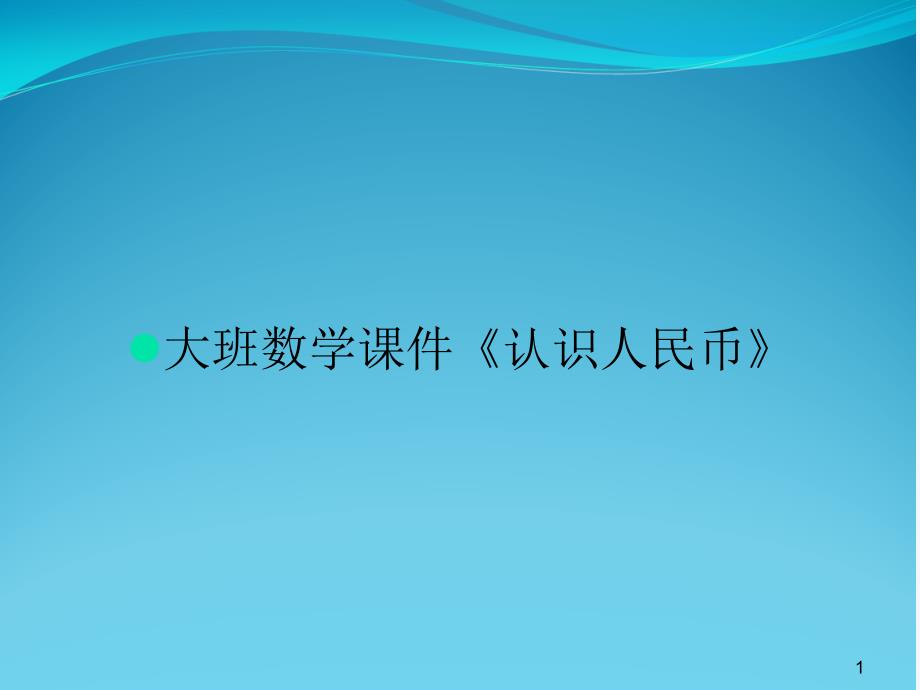 大班数学课件《认识人民币》

1